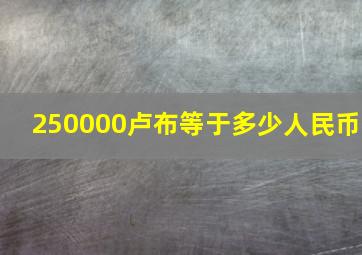 250000卢布等于多少人民币